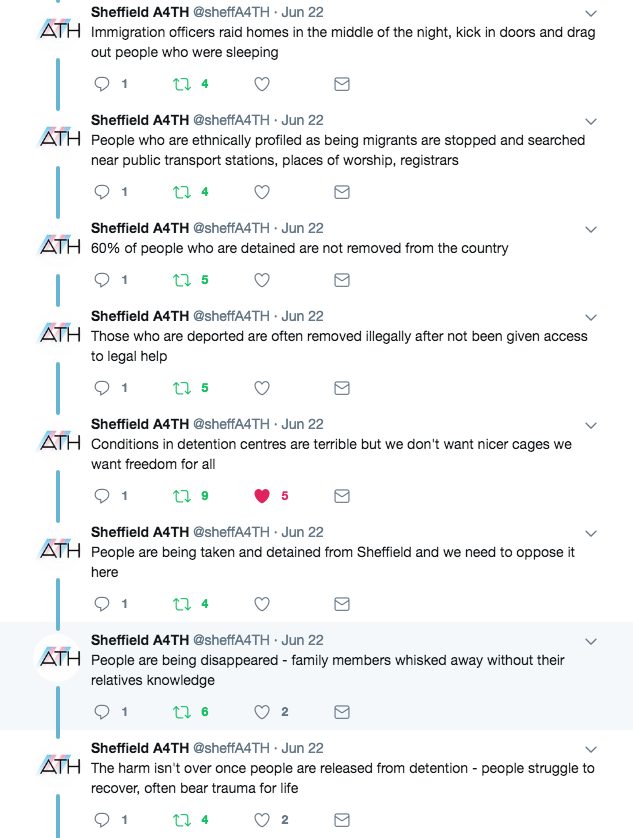 ATH
Sheffield A4TH @sheffA4TH · Jun 22
Immigration officers raid homes in the middle of the night, kick in doors and drag out people who were sleeping

1 4

ATH
Sheffield A4TH @sheffA4TH · Jun 22
People who are ethnically profiled as being migrants are stopped and searched near public transport stations, places of worship, registrars

1 4

ATH
Sheffield A4TH @sheffA4TH · Jun 22
60% of people who are detained are not removed from the country

1 5

ATH
Sheffield A4TH @sheffA4TH · Jun 22
Those who are deported are often removed illegally after not been given access to legal help

1 5

ATH
Sheffield A4TH @sheffA4TH · Jun 22
Conditions in detention centres are terrible but we don't want nicer cages we want freedom for all

1 9 5

ATH
Sheffield A4TH @sheffA4TH · Jun 22
People are being taken and detained from Sheffield and we need to oppose it here

1 4

ATH
Sheffield A4TH @sheffA4TH · Jun 22
People are being disappeared - family members whisked away without their relatives knowledge

1 6 2

ATH
Sheffield A4TH @sheffA4TH · Jun 22
The harm isn't over once people are released from detention - people struggle to recover, often bear trauma for life

1 4 2